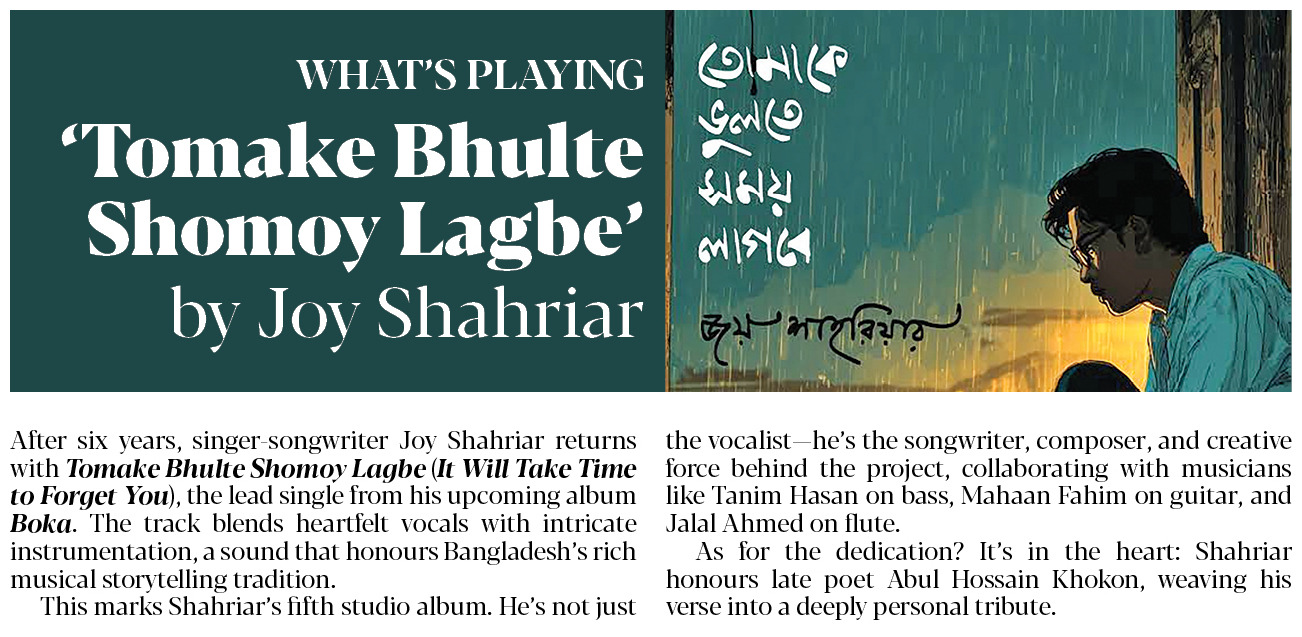 WHAT'S PLAYING

'Tomake Bhulte Shomoy Lagbe'

by Joy Shahriar

তোমাকে ভুলতে সময় লাগবে

জয় শাহরিয়ার

After six years, singer-songwriter Joy Shahriar returns with Tomake Bhulte Shomoy Lagbe (It Will Take Time to Forget You), the lead single from his upcoming album Boka. The track blends heartfelt vocals with intricate instrumentation, a sound that honours Bangladesh's rich musical storytelling tradition.

This marks Shahriar's fifth studio album. He's not just the vocalist—he's the songwriter, composer, and creative force behind the project, collaborating with musicians like Tanim Hasan on bass, Mahaan Fahim on guitar, and Jalal Ahmed on flute.

As for the dedication? It's in the heart: Shahriar honours late poet Abul Hossain Khokon, weaving his verse into a deeply personal tribute.